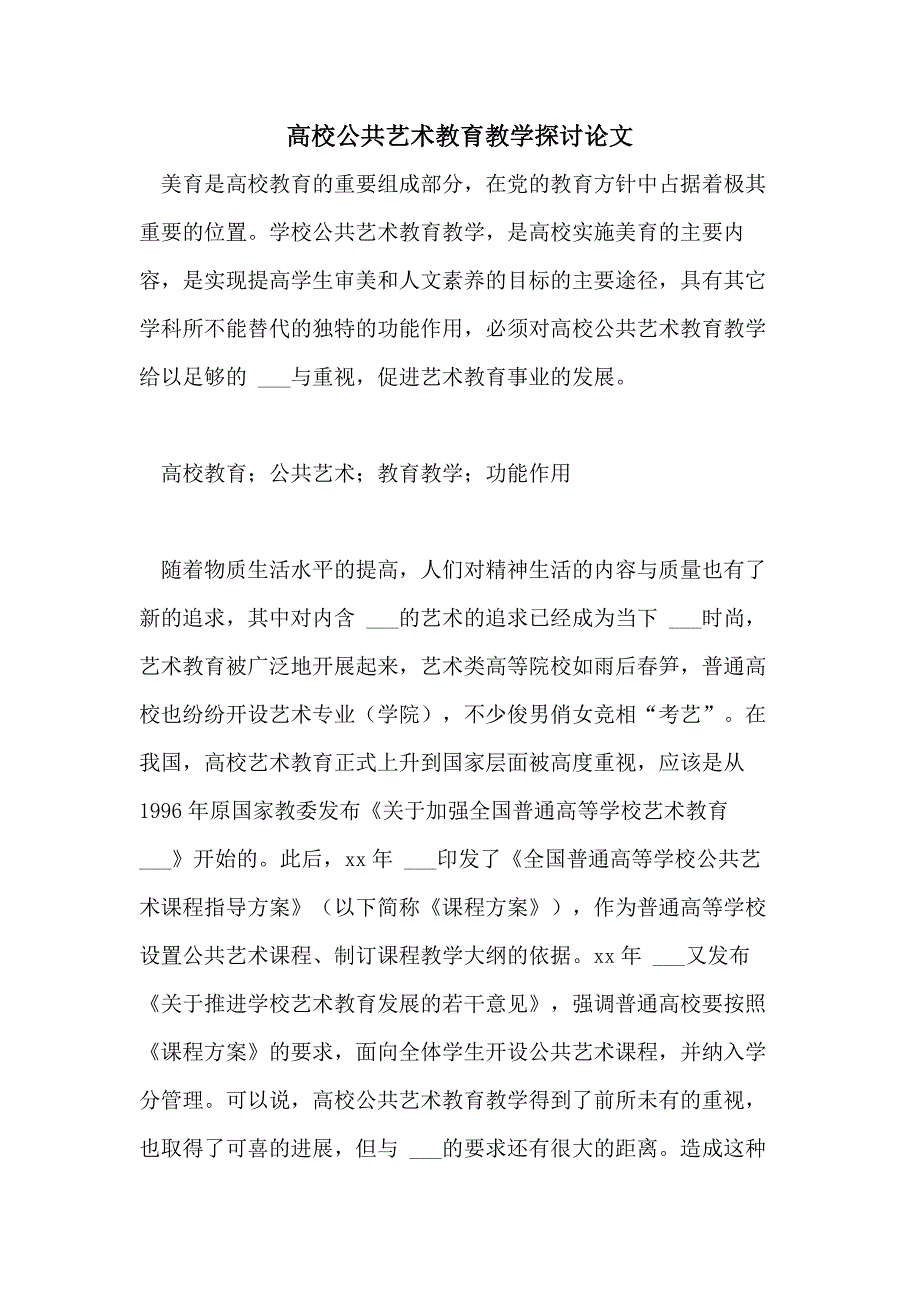 高校公共艺术教育教学探讨论文

美育是高校教育的重要组成部分，在党的教育方针中占据着极其重要的位置。学校公共艺术教育教学，是高校实施美育的主要内容，是实现提高学生审美和人文素养的目标的主要途径，具有其它学科所不能替代的独特的功能作用，必须对高校公共艺术教育教学给以足够的 ___与重视，促进艺术教育事业的发展。

高校教育；公共艺术；教育教学；功能作用

随着物质生活水平的提高，人们对精神生活的内容与质量也有了新的追求，其中对内含 ___的艺术的追求已经成为当下 ___时尚，艺术教育被广泛地开展起来，艺术类高等院校如雨后春笋，普通高校也纷纷开设艺术专业（学院），不少俊男俏女竞相“考艺”。在我国，高校艺术教育正式上升到国家层面被高度重视，应该是从1996年原国家教委发布《关于加强全国普通高等学校艺术教育 ___》开始的。此后，xx年 ___印发了《全国普通高等学校公共艺术课程指导方案》（以下简称《课程方案》），作为普通高等学校设置公共艺术课程、制订课程教学大纲的依据。xx年 ___又发布《关于推进学校艺术教育发展的若干意见》，强调普通高校要按照《课程方案》的要求，面向全体学生开设公共艺术课程，并纳入学分管理。可以说，高校公共艺术教育教学得到了前所未有的重视，也取得了可喜的进展，但与 ___的要求还有很大的距离。造成这种